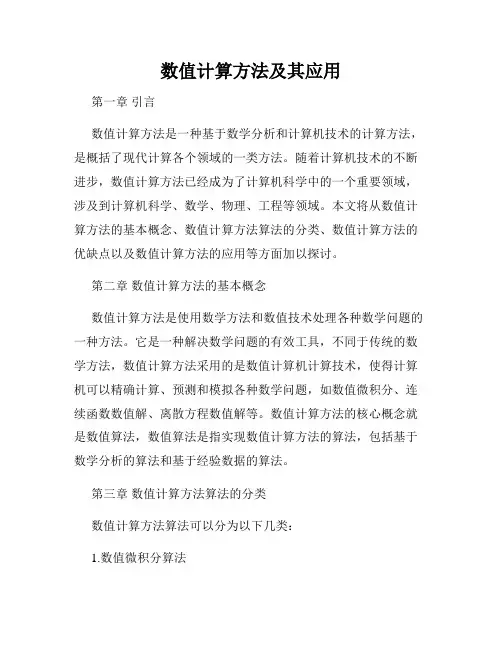 数值计算方法及其应用

第一章 引言

数值计算方法是一种基于数学分析和计算机技术的计算方法，是概括了现代计算各个领域的一类方法。随着计算机技术的不断进步，数值计算方法已经成为了计算机科学中的一个重要领域，涉及到计算机科学、数学、物理、工程等领域。本文将从数值计算方法的基本概念、数值计算方法算法的分类、数值计算方法的优缺点以及数值计算方法的应用等方面加以探讨。

第二章 数值计算方法的基本概念

数值计算方法是使用数学方法和数值技术处理各种数学问题的一种方法。它是一种解决数学问题的有效工具，不同于传统的数学方法，数值计算方法采用的是数值计算机计算技术，使得计算机可以精确计算、预测和模拟各种数学问题，如数值微积分、连续函数数值解、离散方程数值解等。数值计算方法的核心概念就是数值算法，数值算法是指实现数值计算方法的算法，包括基于数学分析的算法和基于经验数据的算法。

第三章 数值计算方法算法的分类

数值计算方法算法可以分为以下几类：

1.数值微积分算法